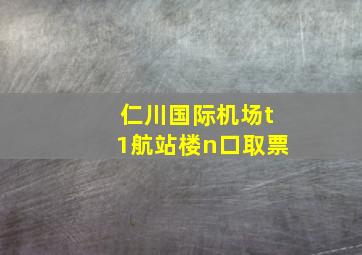 仁川国际机场t1航站楼n口取票